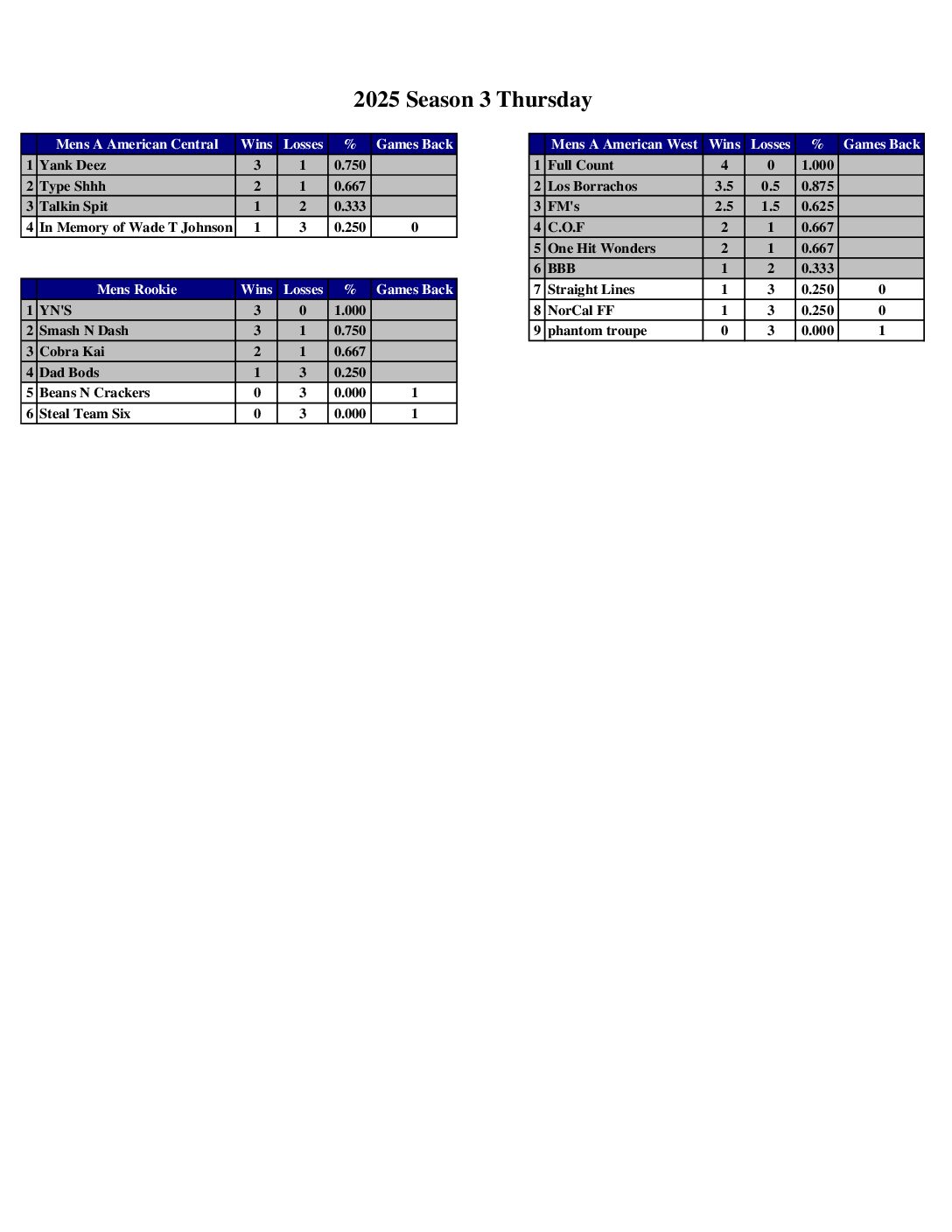 2025 Season 3 Thursday

| | Mens A American Central | Wins | Losses | % | Games Back |
|---|---|---|---|---|---|
| 1 | Yank Deez | 3 | 1 | 0.750 | |
| 2 | Type Shhh | 2 | 1 | 0.667 | |
| 3 | Talkin Spit | 1 | 2 | 0.333 | |
| 4 | In Memory of Wade T Johnson | 1 | 3 | 0.250 | 0 |

| | Mens Rookie | Wins | Losses | % | Games Back |
|---|---|---|---|---|---|
| 1 | YN'S | 3 | 0 | 1.000 | |
| 2 | Smash N Dash | 3 | 1 | 0.750 | |
| 3 | Cobra Kai | 2 | 1 | 0.667 | |
| 4 | Dad Bods | 1 | 3 | 0.250 | |
| 5 | Beans N Crackers | 0 | 3 | 0.000 | 1 |
| 6 | Steal Team Six | 0 | 3 | 0.000 | 1 |

| | Mens A American West | Wins | Losses | % | Games Back |
|---|---|---|---|---|---|
| 1 | Full Count | 4 | 0 | 1.000 | |
| 2 | Los Borrachos | 3.5 | 0.5 | 0.875 | |
| 3 | FM's | 2.5 | 1.5 | 0.625 | |
| 4 | C.O.F | 2 | 1 | 0.667 | |
| 5 | One Hit Wonders | 2 | 1 | 0.667 | |
| 6 | BBB | 1 | 2 | 0.333 | |
| 7 | Straight Lines | 1 | 3 | 0.250 | 0 |
| 8 | NorCal FF | 1 | 3 | 0.250 | 0 |
| 9 | phantom troupe | 0 | 3 | 0.000 | 1 |